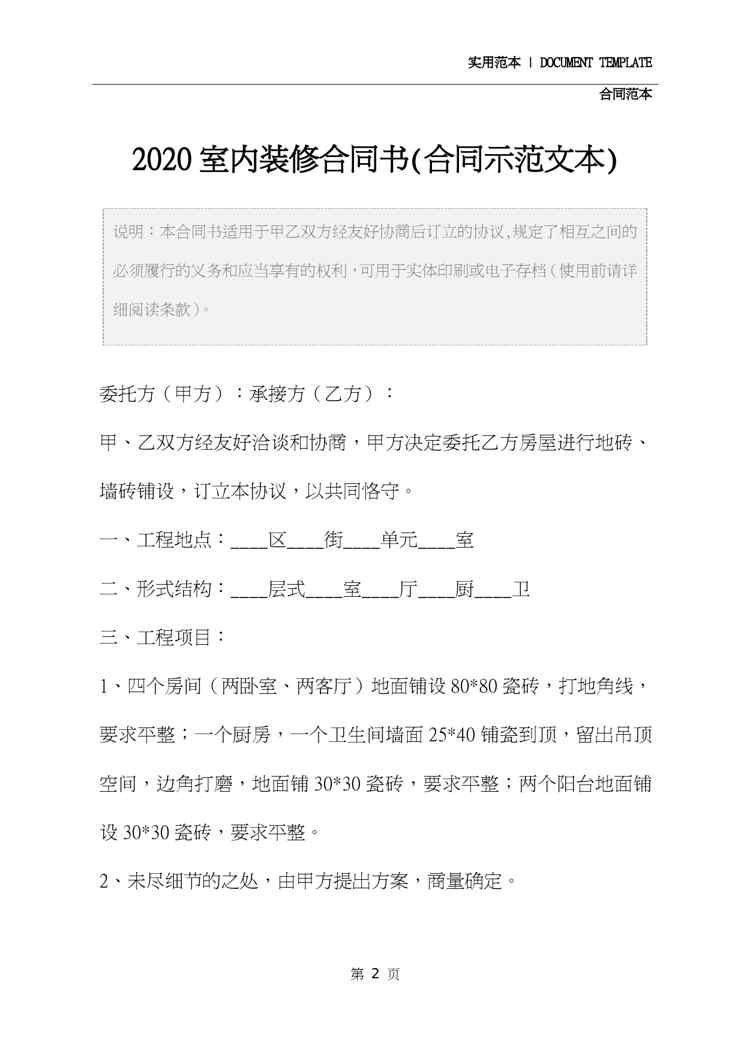 实用范本 | DOCUMENT TEMPLATE

合同范本

2020室内装修合同书(合同示范文本)

说明：本合同书适用于甲乙双方经友好协商后订立的协议,规定了相互之间的必须履行的义务和应当享有的权利，可用于实体印刷或电子存档（使用前请详细阅读条款）。

委托方（甲方）：承接方（乙方）：

甲、乙双方经友好洽谈和协商，甲方决定委托乙方房屋进行地砖、墙砖铺设，订立本协议，以共同恪守。

一、工程地点：____区____街____单元____室

二、形式结构：____层式____室____厅____厨____卫

三、工程项目：

1、四个房间（两卧室、两客厅）地面铺设80*80瓷砖，打地角线，要求平整；一个厨房，一个卫生间墙面25*40铺瓷到顶，留出吊顶空间，边角打磨，地面铺30*30瓷砖，要求平整；两个阳台地面铺设30*30瓷砖，要求平整。

2、未尽细节的之处，由甲方提出方案，商量确定。

第 2 页